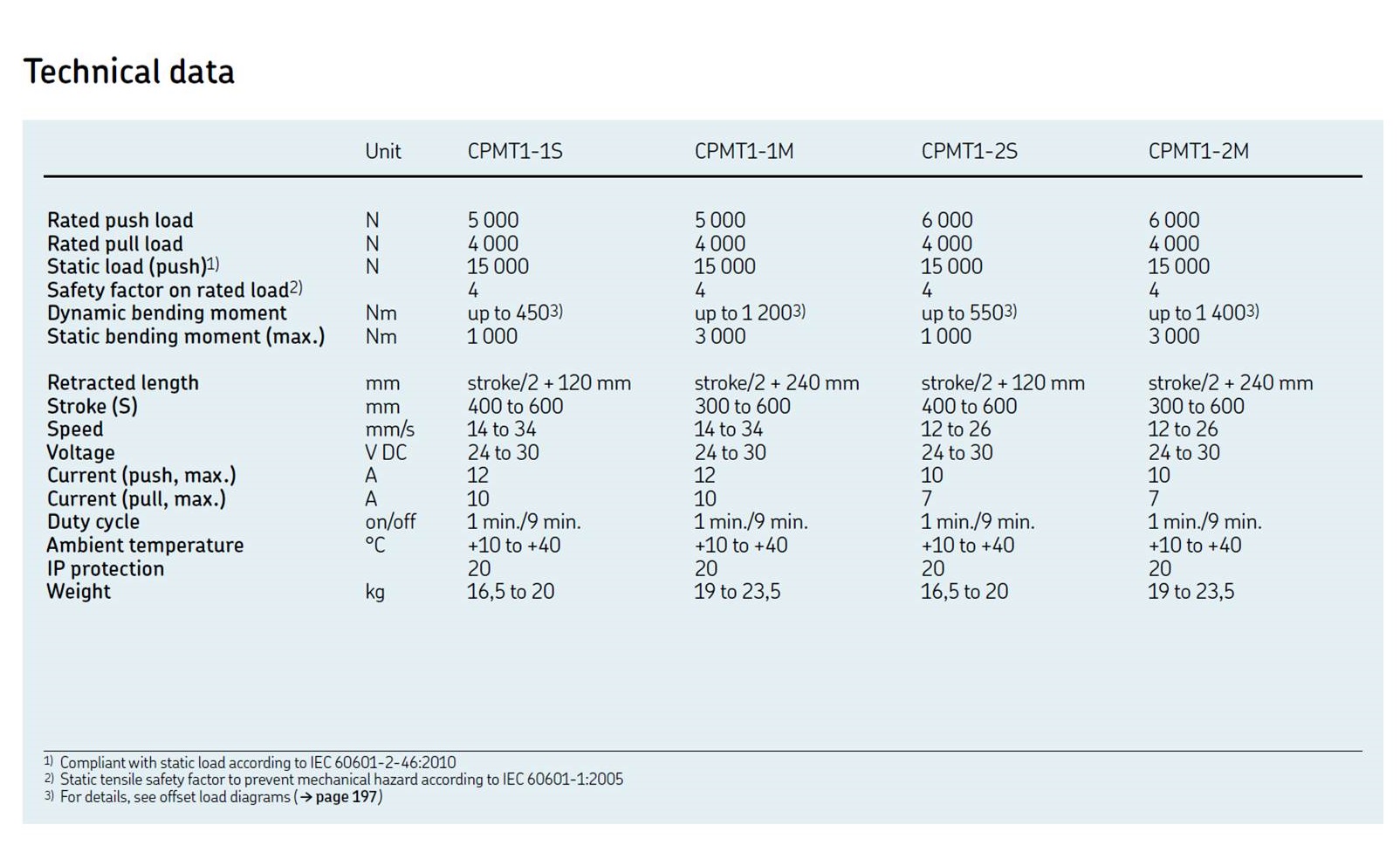 Technical data

|  | Unit | CPMT1-1S | CPMT1-1M | CPMT1-2S | CPMT1-2M |
|---|---|---|---|---|---|
| Rated push load | N | 5 000 | 5 000 | 6 000 | 6 000 |
| Rated pull load | N | 4 000 | 4 000 | 4 000 | 4 000 |
| Static load (push)$^{1)}$ | N | 15 000 | 15 000 | 15 000 | 15 000 |
| Safety factor on rated load$^{2)}$ |  | 4 | 4 | 4 | 4 |
| Dynamic bending moment | Nm | up to 450$^{3)}$ | up to 1 200$^{3)}$ | up to 550$^{3)}$ | up to 1 400$^{3)}$ |
| Static bending moment (max.) | Nm | 1 000 | 3 000 | 1 000 | 3 000 |
| Retracted length | mm | stroke/2 + 120 mm | stroke/2 + 240 mm | stroke/2 + 120 mm | stroke/2 + 240 mm |
| Stroke (S) | mm | 400 to 600 | 300 to 600 | 400 to 600 | 300 to 600 |
| Speed | mm/s | 14 to 34 | 14 to 34 | 12 to 26 | 12 to 26 |
| Voltage | V DC | 24 to 30 | 24 to 30 | 24 to 30 | 24 to 30 |
| Current (push, max.) | A | 12 | 12 | 10 | 10 |
| Current (pull, max.) | A | 10 | 10 | 7 | 7 |
| Duty cycle | on/off | 1 min./9 min. | 1 min./9 min. | 1 min./9 min. | 1 min./9 min. |
| Ambient temperature | °C | +10 to +40 | +10 to +40 | +10 to +40 | +10 to +40 |
| IP protection |  | 20 | 20 | 20 | 20 |
| Weight | kg | 16,5 to 20 | 19 to 23,5 | 16,5 to 20 | 19 to 23,5 |

$^{1)}$ Compliant with static load according to IEC 60601-2-46:2010
$^{2)}$ Static tensile safety factor to prevent mechanical hazard according to IEC 60601-1:2005
$^{3)}$ For details, see offset load diagrams (→ page 197)